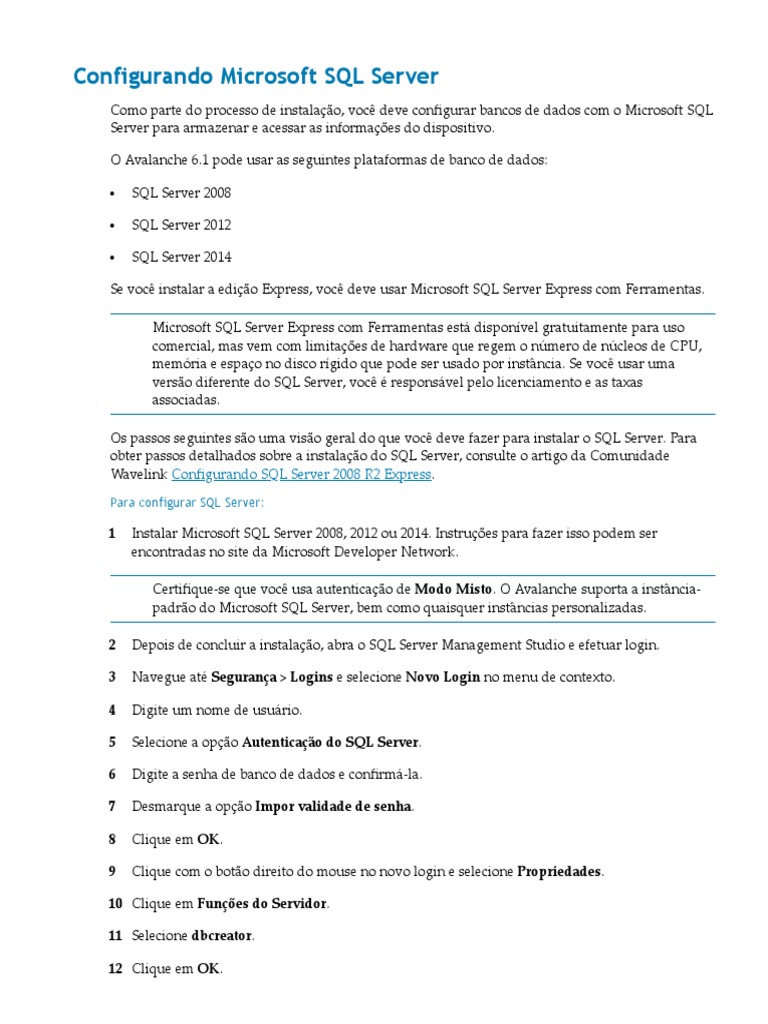 Configurando Microsoft SQL Server

Como parte do processo de instalação, você deve configurar bancos de dados com o Microsoft SQL Server para armazenar e acessar as informações do dispositivo.

O Avalanche 6.1 pode usar as seguintes plataformas de banco de dados:

• SQL Server 2008

• SQL Server 2012

• SQL Server 2014

Se você instalar a edição Express, você deve usar Microsoft SQL Server Express com Ferramentas.

Microsoft SQL Server Express com Ferramentas está disponível gratuitamente para uso comercial, mas vem com limitações de hardware que regem o número de núcleos de CPU, memória e espaço no disco rígido que pode ser usado por instância. Se você usar uma versão diferente do SQL Server, você é responsável pelo licenciamento e as taxas associadas.

Os passos seguintes são uma visão geral do que você deve fazer para instalar o SQL Server. Para obter passos detalhados sobre a instalação do SQL Server, consulte o artigo da Comunidade Wavelink Configurando SQL Server 2008 R2 Express.

Para configurar SQL Server:

1 Instalar Microsoft SQL Server 2008, 2012 ou 2014. Instruções para fazer isso podem ser encontradas no site da Microsoft Developer Network.

Certifique-se que você usa autenticação de Modo Misto. O Avalanche suporta a instância-padrão do Microsoft SQL Server, bem como quaisquer instâncias personalizadas.

2 Depois de concluir a instalação, abra o SQL Server Management Studio e efetuar login.

3 Navegue até Segurança > Logins e selecione Novo Login no menu de contexto.

4 Digite um nome de usuário.

5 Selecione a opção Autenticação do SQL Server.

6 Digite a senha de banco de dados e confirmá-la.

7 Desmarque a opção Impor validade de senha.

8 Clique em OK.

9 Clique com o botão direito do mouse no novo login e selecione Propriedades.

10 Clique em Funções do Servidor.

11 Selecione dbcreator.

12 Clique em OK.